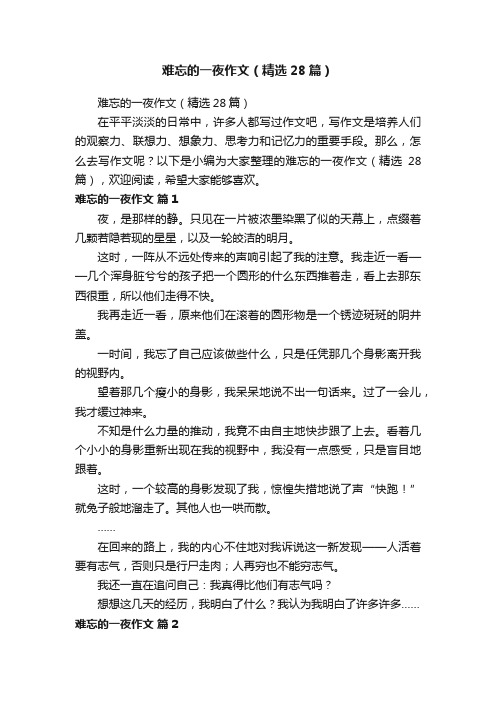 难忘的一夜作文（精选28篇）

难忘的一夜作文（精选28篇）

在平平淡淡的日常中，许多人都写过作文吧，写作文是培养人们的观察力、联想力、想象力、思考力和记忆力的重要手段。那么，怎么去写作文呢？以下是小编为大家整理的难忘的一夜作文（精选 28篇），欢迎阅读，希望大家能够喜欢。

难忘的一夜作文 篇1

夜，是那样的静。只见在一片被浓墨染黑了似的天幕上，点缀着几颗若隐若现的星星，以及一轮皎洁的明月。

这时，一阵从不远处传来的声响引起了我的注意。我走近一看——几个浑身脏兮兮的孩子把一个圆形的什么东西推着走，看上去那东西很重，所以他们走得不快。

我再走近一看，原来他们在滚着的圆形物是一个锈迹斑斑的阴井盖。

一时间，我忘了自己应该做些什么，只是任凭那几个身影离开我的视野内。

望着那几个瘦小的身影，我呆呆地说不出一句话来。过了一会儿，我才缓过神来。

不知是什么力量的推动，我竟不由自主地快步跟了上去。看着几个小小的身影重新出现在我的视野中，我没有一点感受，只是盲目地跟着。

这时，一个较高的身影发现了我，惊惶失措地说了声“快跑！”就兔子般地溜走了。其他人也一哄而散。

……

在回来的路上，我的内心不住地对我诉说这一新发现——人活着要有志气，否则只是行尸走肉；人再穷也不能穷志气。

我还一直在追问自己：我真得比他们有志气吗？

想想这几天的经历，我明白了什么？我认为我明白了许多许多……

难忘的一夜作文 篇2